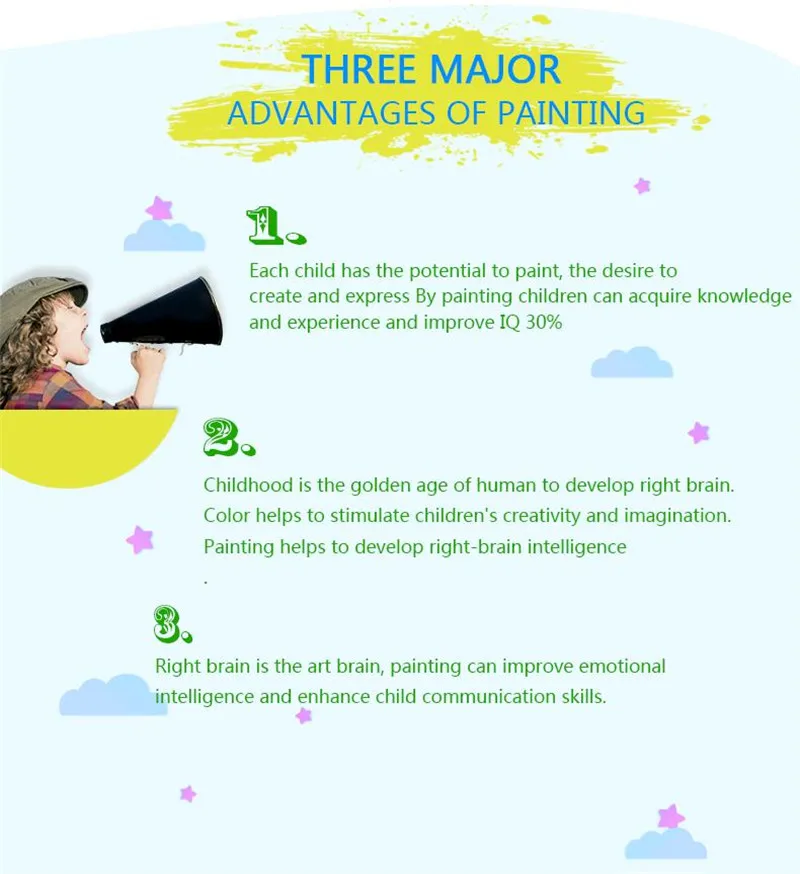 THREE MAJOR
ADVANTAGES OF PAINTING

1.

Each child has the potential to paint, the desire to create and express By painting children can acquire knowledge and experience and improve IQ 30%

2.

Childhood is the golden age of human to develop right brain. Color helps to stimulate children's creativity and imagination. Painting helps to develop right-brain intelligence

.

3.

Right brain is the art brain, painting can improve emotional intelligence and enhance child communication skills.